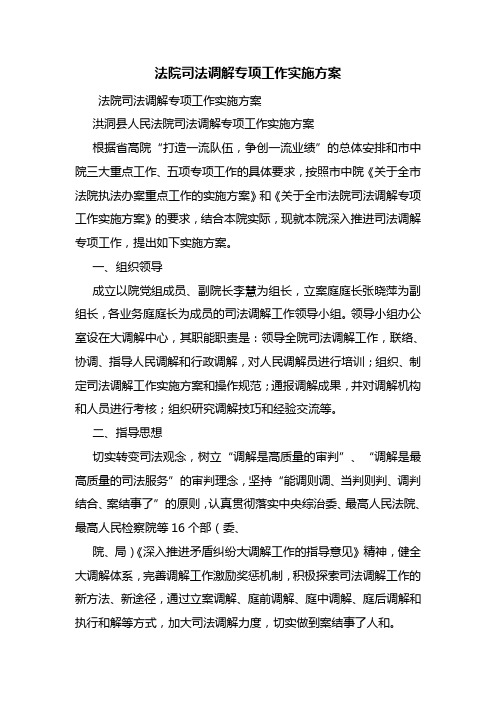 法院司法调解专项工作实施方案

法院司法调解专项工作实施方案

洪洞县人民法院司法调解专项工作实施方案

根据省高院“打造一流队伍，争创一流业绩”的总体安排和市中院三大重点工作、五项专项工作的具体要求，按照市中院《关于全市法院执法办案重点工作的实施方案》和《关于全市法院司法调解专项工作实施方案》的要求，结合本院实际，现就本院深入推进司法调解专项工作，提出如下实施方案。

一、组织领导

成立以院党组成员、副院长李慧为组长，立案庭庭长张晓萍为副组长，各业务庭庭长为成员的司法调解工作领导小组。领导小组办公室设在大调解中心，其职能职责是：领导全院司法调解工作，联络、协调、指导人民调解和行政调解，对人民调解员进行培训；组织、制定司法调解工作实施方案和操作规范；通报调解成果，并对调解机构和人员进行考核；组织研究调解技巧和经验交流等。

二、指导思想

切实转变司法观念，树立“调解是高质量的审判”、“调解是最高质量的司法服务”的审判理念，坚持“能调则调、当判则判、调判结合、案结事了”的原则，认真贯彻落实中央综治委、最高人民法院、最高人民检察院等16个部（委、

院、局）《深入推进矛盾纠纷大调解工作的指导意见》精神，健全大调解体系，完善调解工作激励奖惩机制，积极探索司法调解工作的新方法、新途径，通过立案调解、庭前调解、庭中调解、庭后调解和执行和解等方式，加大司法调解力度，切实做到案结事了人和。